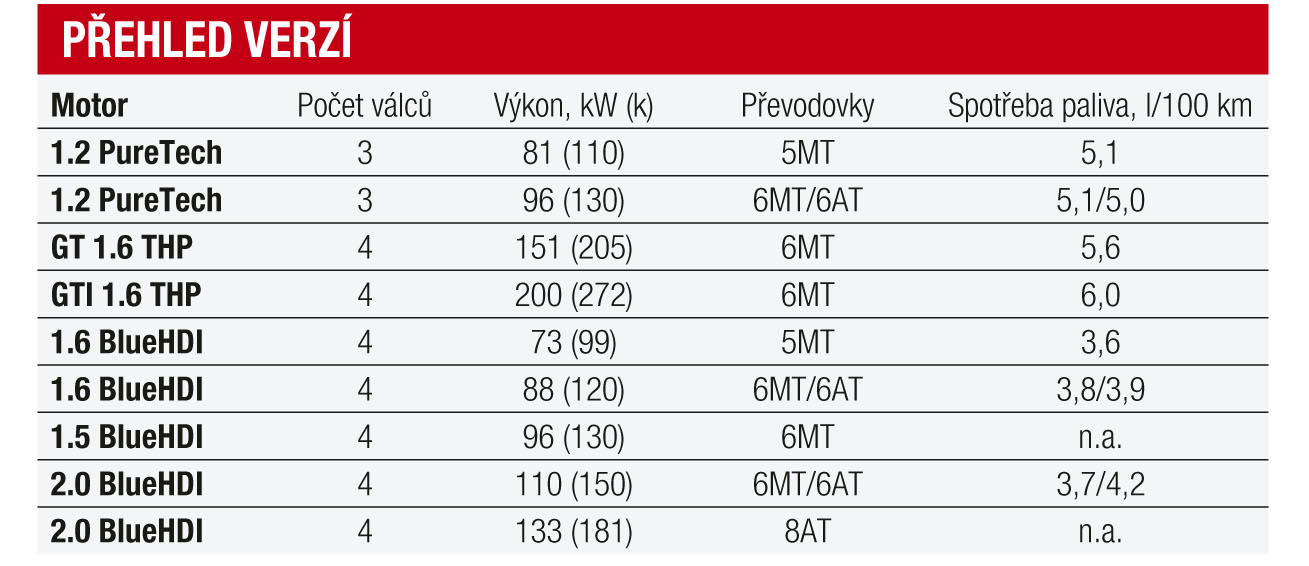 PŘEHLED VERZÍ

| Motor | Počet válců | Výkon, kW (k) | Převodovky | Spotřeba paliva, l/100 km |
|---|---|---|---|---|
| 1.2 PureTech | 3 | 81 (110) | 5MT | 5,1 |
| 1.2 PureTech | 3 | 96 (130) | 6MT/6AT | 5,1/5,0 |
| GT 1.6 THP | 4 | 151 (205) | 6MT | 5,6 |
| GTI 1.6 THP | 4 | 200 (272) | 6MT | 6,0 |
| 1.6 BlueHDI | 4 | 73 (99) | 5MT | 3,6 |
| 1.6 BlueHDI | 4 | 88 (120) | 6MT/6AT | 3,8/3,9 |
| 1.5 BlueHDI | 4 | 96 (130) | 6MT | n.a. |
| 2.0 BlueHDI | 4 | 110 (150) | 6MT/6AT | 3,7/4,2 |
| 2.0 BlueHDI | 4 | 133 (181) | 8AT | n.a. |